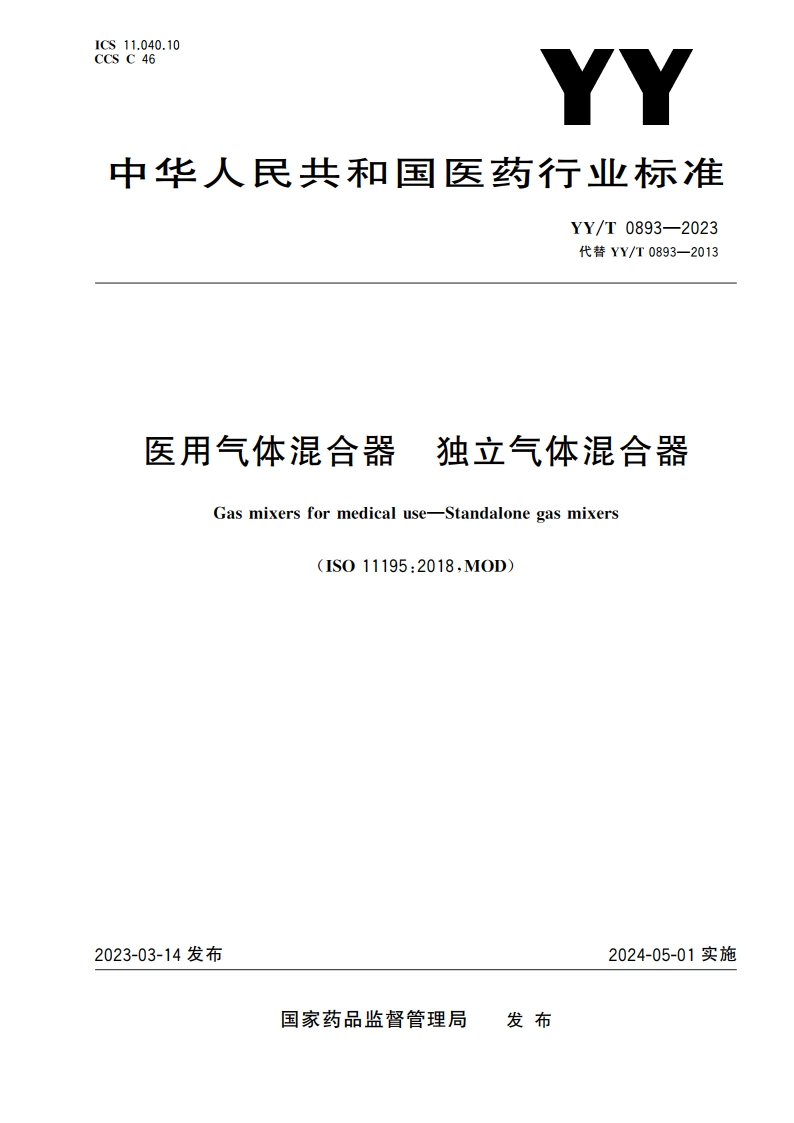 ICS 11.040.10
CCS C 46

YY

中华人民共和国医药行业标准

YY/T 0893—2023
代替 YY/T 0893—2013

医用气体混合器　独立气体混合器

Gas mixers for medical use—Standalone gas mixers

（ISO 11195:2018,MOD）

2023-03-14 发布

2024-05-01 实施

国家药品监督管理局　发布